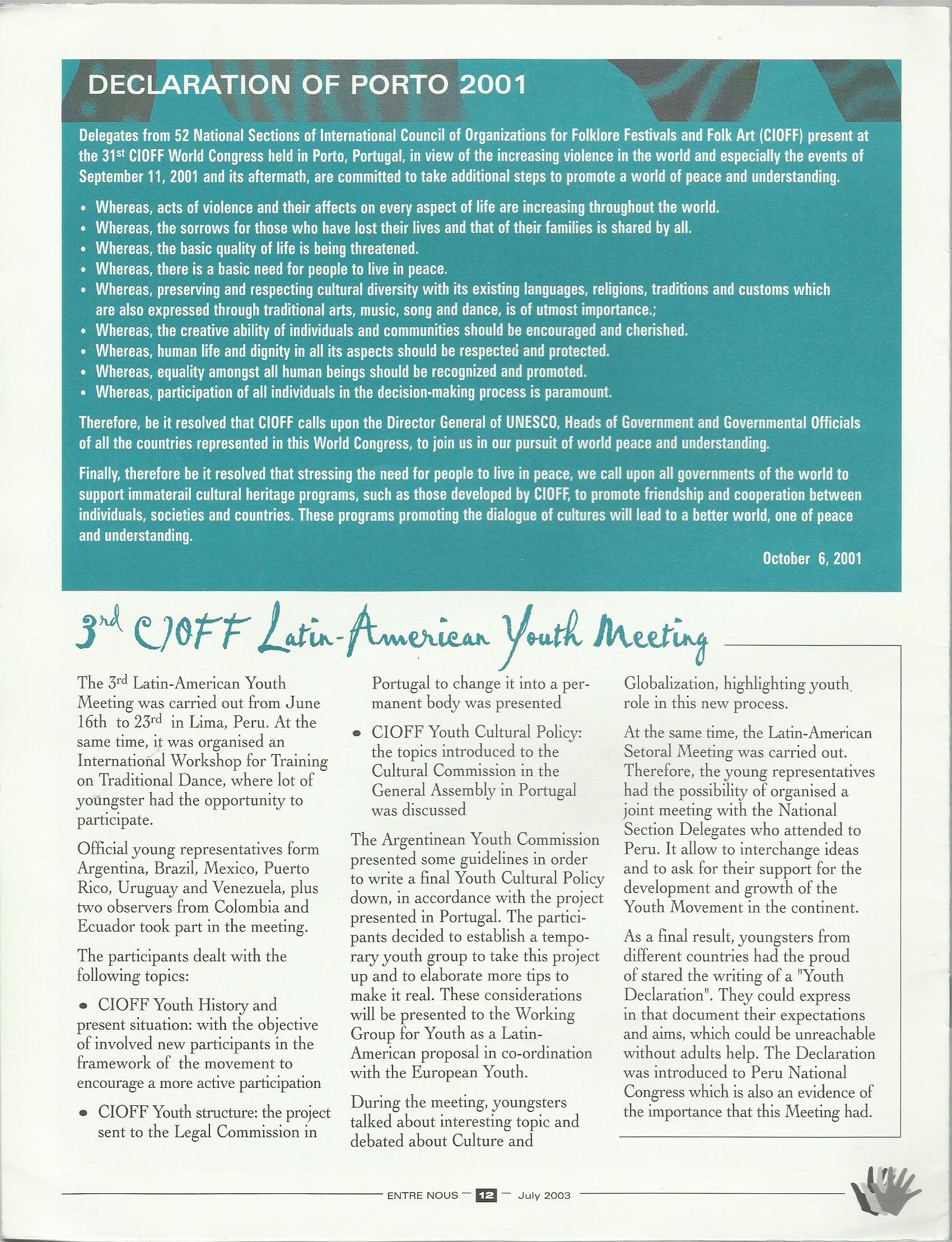 DECLARATION OF PORTO 2001

Delegates from 52 National Sections of International Council of Organizations for Folklore Festivals and Folk Art (CIOFF) present at the 31$^{st}$ CIOFF World Congress held in Porto, Portugal, in view of the increasing violence in the world and especially the events of September 11, 2001 and its aftermath, are committed to take additional steps to promote a world of peace and understanding.

• Whereas, acts of violence and their affects on every aspect of life are increasing throughout the world.
• Whereas, the sorrows for those who have lost their lives and that of their families is shared by all.
• Whereas, the basic quality of life is being threatened.
• Whereas, there is a basic need for people to live in peace.
• Whereas, preserving and respecting cultural diversity with its existing languages, religions, traditions and customs which are also expressed through traditional arts, music, song and dance, is of utmost importance.;
• Whereas, the creative ability of individuals and communities should be encouraged and cherished.
• Whereas, human life and dignity in all its aspects should be respected and protected.
• Whereas, equality amongst all human beings should be recognized and promoted.
• Whereas, participation of all individuals in the decision-making process is paramount.

Therefore, be it resolved that CIOFF calls upon the Director General of UNESCO, Heads of Government and Governmental Officials of all the countries represented in this World Congress, to join us in our pursuit of world peace and understanding.

Finally, therefore be it resolved that stressing the need for people to live in peace, we call upon all governments of the world to support immaterail cultural heritage programs, such as those developed by CIOFF, to promote friendship and cooperation between individuals, societies and countries. These programs promoting the dialogue of cultures will lead to a better world, one of peace and understanding.

October 6, 2001

3$^{rd}$ CIOFF Latin-American Youth Meeting

The 3$^{rd}$ Latin-American Youth Meeting was carried out from June 16th to 23$^{rd}$ in Lima, Peru. At the same time, it was organised an International Workshop for Training on Traditional Dance, where lot of youngster had the opportunity to participate.

Official young representatives form Argentina, Brazil, Mexico, Puerto Rico, Uruguay and Venezuela, plus two observers from Colombia and Ecuador took part in the meeting.

The participants dealt with the following topics:

• CIOFF Youth History and present situation: with the objective of involved new participants in the framework of the movement to encourage a more active participation

• CIOFF Youth structure: the project sent to the Legal Commission in Portugal to change it into a permanent body was presented

• CIOFF Youth Cultural Policy: the topics introduced to the Cultural Commission in the General Assembly in Portugal was discussed

The Argentinean Youth Commission presented some guidelines in order to write a final Youth Cultural Policy down, in accordance with the project presented in Portugal. The participants decided to establish a temporary youth group to take this project up and to elaborate more tips to make it real. These considerations will be presented to the Working Group for Youth as a Latin-American proposal in co-ordination with the European Youth.

During the meeting, youngsters talked about interesting topic and debated about Culture and Globalization, highlighting youth role in this new process.

At the same time, the Latin-American Setoral Meeting was carried out. Therefore, the young representatives had the possibility of organised a joint meeting with the National Section Delegates who attended to Peru. It allow to interchange ideas and to ask for their support for the development and growth of the Youth Movement in the continent.

As a final result, youngsters from different countries had the proud of stared the writing of a "Youth Declaration". They could express in that document their expectations and aims, which could be unreachable without adults help. The Declaration was introduced to Peru National Congress which is also an evidence of the importance that this Meeting had.

ENTRE NOUS — 12 — July 2003